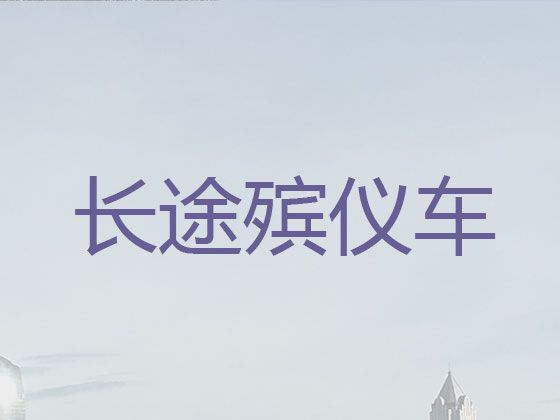 长途殡仪车